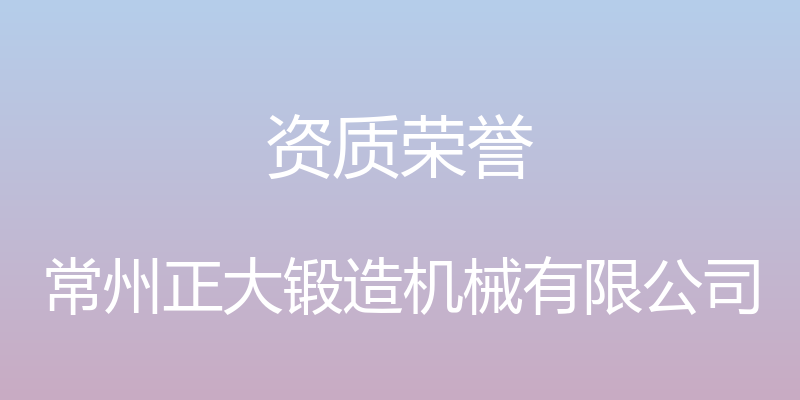 资质荣誉

常州正大锻造机械有限公司